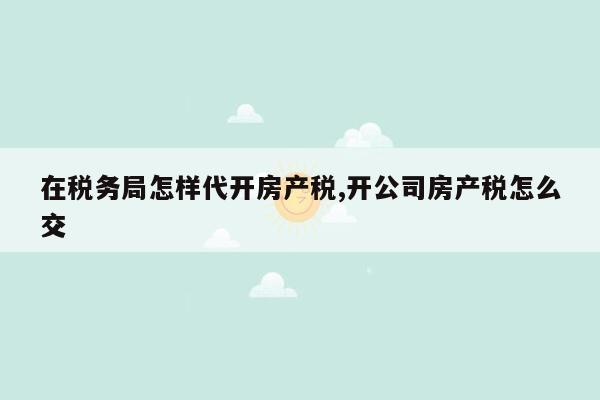 在税务局怎样代开房产税,开公司房产税怎么交